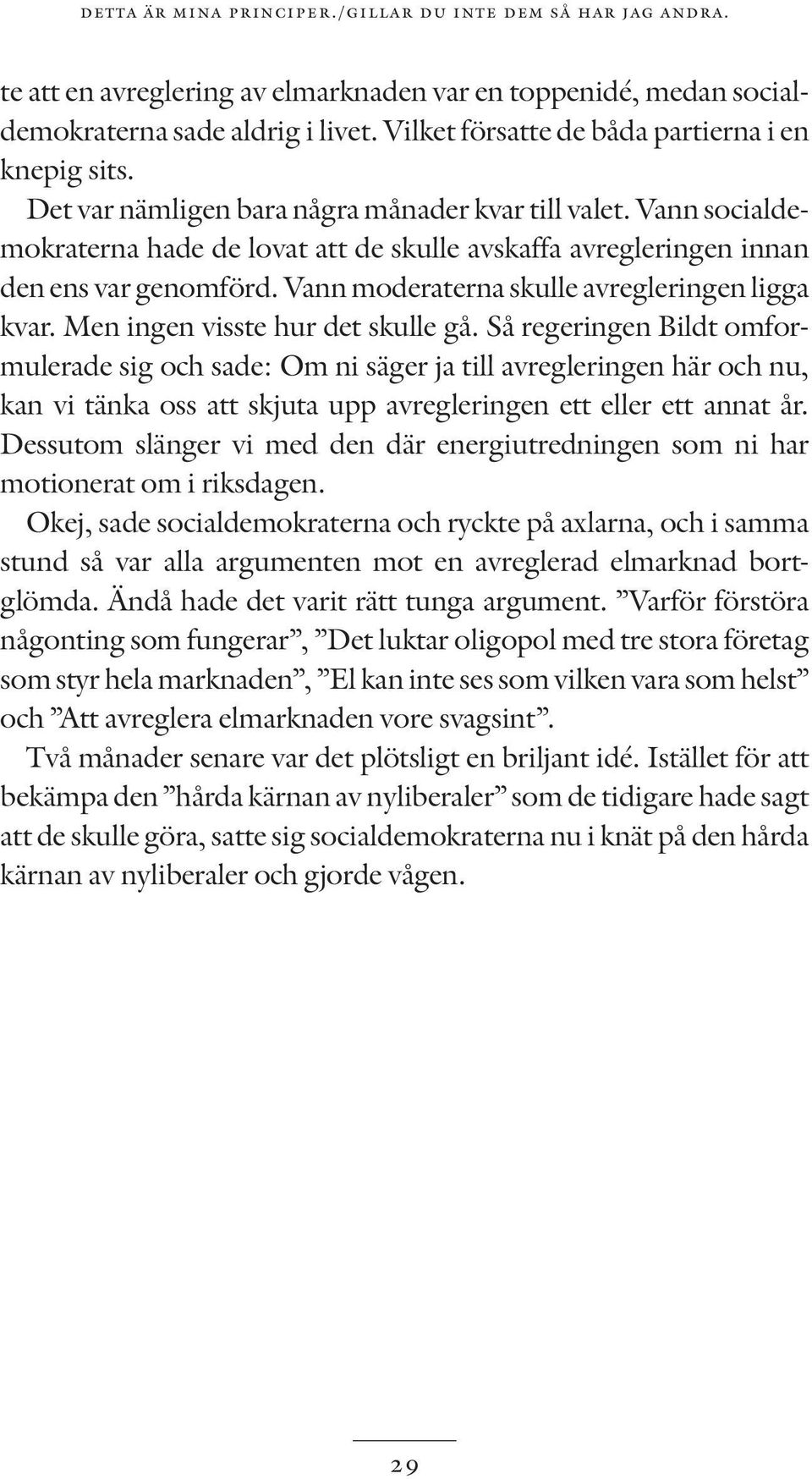 DETTA ÄR MINA PRINCIPER./GILLAR DU INTE DEM SÅ HAR JAG ANDRA.

te att en avreglering av elmarknaden var en toppenidé, medan socialdemokraterna sade aldrig i livet. Vilket försatte de båda partierna i en knepig sits.

Det var nämligen bara några månader kvar till valet. Vann socialdemokraterna hade de lovat att de skulle avskaffa avregleringen innan den ens var genomförd. Vann moderaterna skulle avregleringen ligga kvar. Men ingen visste hur det skulle gå. Så regeringen Bildt omformulerade sig och sade: Om ni säger ja till avregleringen här och nu, kan vi tänka oss att skjuta upp avregleringen ett eller ett annat år. Dessutom slänger vi med den där energiutredningen som ni har motionerat om i riksdagen.

Okej, sade socialdemokraterna och ryckte på axlarna, och i samma stund så var alla argumenten mot en avreglerad elmarknad bortglömda. Ändå hade det varit rätt tunga argument. ”Varför förstöra någonting som fungerar”, ”Det luktar oligopol med tre stora företag som styr hela marknaden”, ”El kan inte ses som vilken vara som helst” och ”Att avreglera elmarknaden vore svagsint”.

Två månader senare var det plötsligt en briljant idé. Istället för att bekämpa den ”hårda kärnan av nyliberaler” som de tidigare hade sagt att de skulle göra, satte sig socialdemokraterna nu i knät på den hårda kärnan av nyliberaler och gjorde vågen.

29